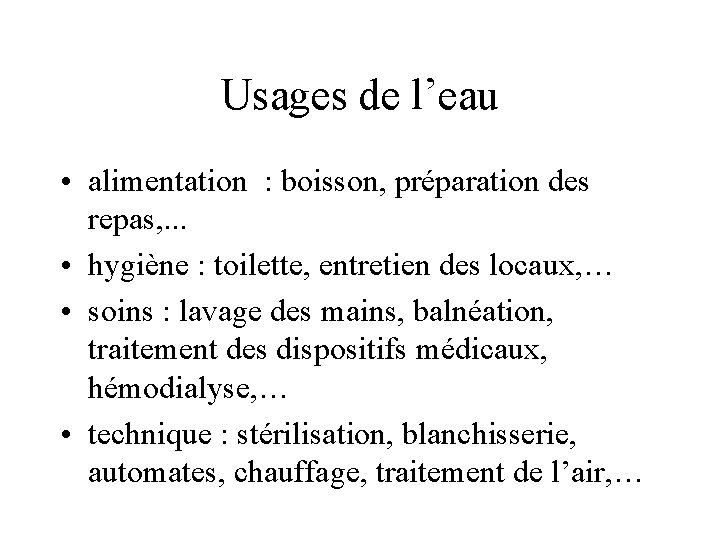 Usages de l’eau

• alimentation : boisson, préparation des repas,...
• hygiène : toilette, entretien des locaux,…
• soins : lavage des mains, balnéation, traitement des dispositifs médicaux, hémodialyse,…
• technique : stérilisation, blanchisserie, automates, chauffage, traitement de l’air,…